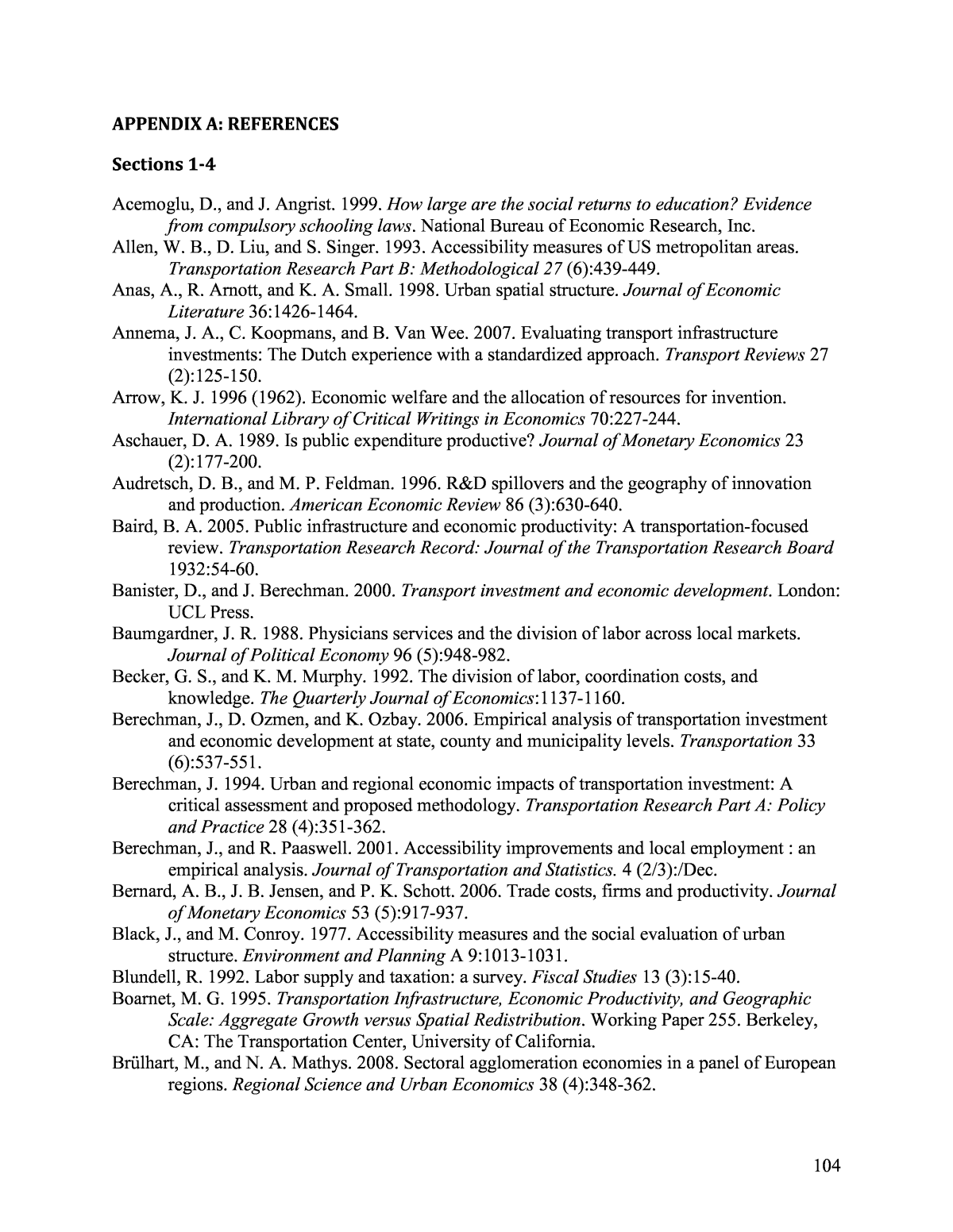 APPENDIX A: REFERENCES

Sections 1-4

Acemoglu, D., and J. Angrist. 1999. How large are the social returns to education? Evidence from compulsory schooling laws. National Bureau of Economic Research, Inc.

Allen, W. B., D. Liu, and S. Singer. 1993. Accessibility measures of US metropolitan areas. Transportation Research Part B: Methodological 27 (6):439-449.

Anas, A., R. Arnott, and K. A. Small. 1998. Urban spatial structure. Journal of Economic Literature 36:1426-1464.

Annema, J. A., C. Koopmans, and B. Van Wee. 2007. Evaluating transport infrastructure investments: The Dutch experience with a standardized approach. Transport Reviews 27 (2):125-150.

Arrow, K. J. 1996 (1962). Economic welfare and the allocation of resources for invention. International Library of Critical Writings in Economics 70:227-244.

Aschauer, D. A. 1989. Is public expenditure productive? Journal of Monetary Economics 23 (2):177-200.

Audretsch, D. B., and M. P. Feldman. 1996. R&D spillovers and the geography of innovation and production. American Economic Review 86 (3):630-640.

Baird, B. A. 2005. Public infrastructure and economic productivity: A transportation-focused review. Transportation Research Record: Journal of the Transportation Research Board 1932:54-60.

Banister, D., and J. Berechman. 2000. Transport investment and economic development. London: UCL Press.

Baumgardner, J. R. 1988. Physicians services and the division of labor across local markets. Journal of Political Economy 96 (5):948-982.

Becker, G. S., and K. M. Murphy. 1992. The division of labor, coordination costs, and knowledge. The Quarterly Journal of Economics:1137-1160.

Berechman, J., D. Ozmen, and K. Ozbay. 2006. Empirical analysis of transportation investment and economic development at state, county and municipality levels. Transportation 33 (6):537-551.

Berechman, J. 1994. Urban and regional economic impacts of transportation investment: A critical assessment and proposed methodology. Transportation Research Part A: Policy and Practice 28 (4):351-362.

Berechman, J., and R. Paaswell. 2001. Accessibility improvements and local employment : an empirical analysis. Journal of Transportation and Statistics. 4 (2/3):/Dec.

Bernard, A. B., J. B. Jensen, and P. K. Schott. 2006. Trade costs, firms and productivity. Journal of Monetary Economics 53 (5):917-937.

Black, J., and M. Conroy. 1977. Accessibility measures and the social evaluation of urban structure. Environment and Planning A 9:1013-1031.

Blundell, R. 1992. Labor supply and taxation: a survey. Fiscal Studies 13 (3):15-40.

Boarnet, M. G. 1995. Transportation Infrastructure, Economic Productivity, and Geographic Scale: Aggregate Growth versus Spatial Redistribution. Working Paper 255. Berkeley, CA: The Transportation Center, University of California.

Brülhart, M., and N. A. Mathys. 2008. Sectoral agglomeration economies in a panel of European regions. Regional Science and Urban Economics 38 (4):348-362.

104